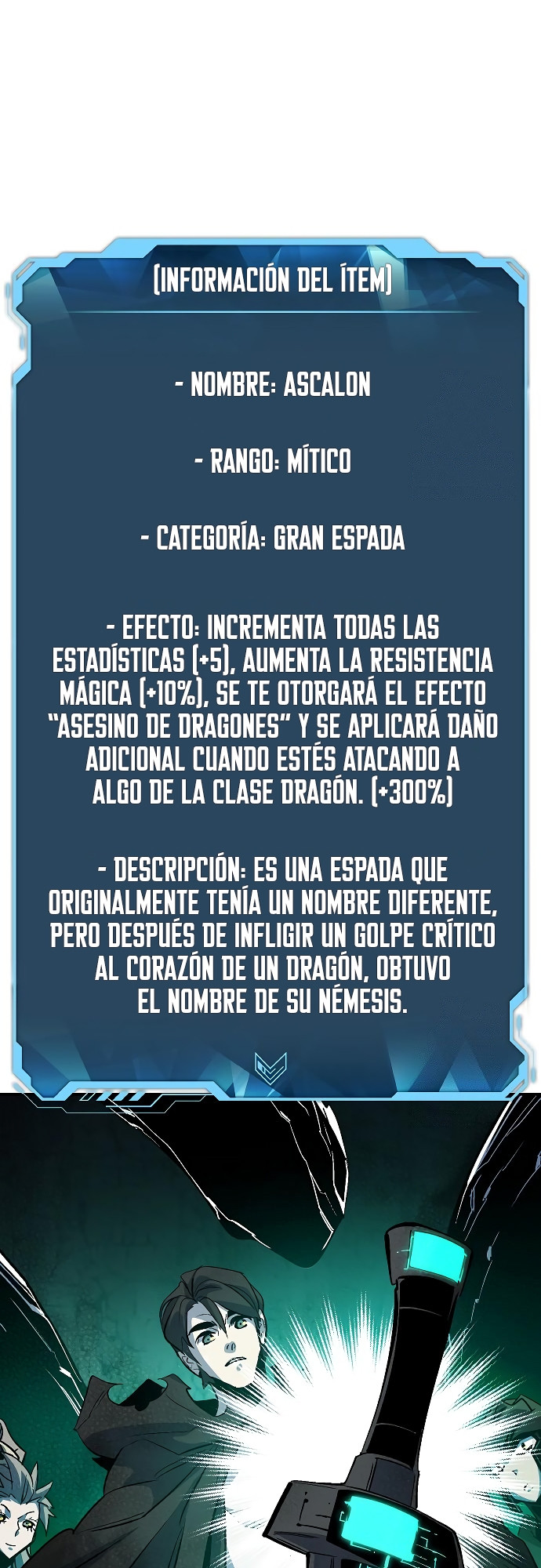 (INFORMACIÓN DEL ÍTEM)

- NOMBRE: ASCALON

- RANGO: MÍTICO

- CATEGORÍA: GRAN ESPADA

- EFECTO: INCREMENTA TODAS LAS ESTADÍSTICAS (+5), AUMENTA LA RESISTENCIA MÁGICA (+10%), SE TE OTORGARÁ EL EFECTO "ASESINO DE DRAGONES" Y SE APLICARÁ DAÑO ADICIONAL CUANDO ESTÉS ATACANDO A ALGO DE LA CLASE DRAGÓN. (+300%)

- DESCRIPCIÓN: ES UNA ESPADA QUE ORIGINALMENTE TENÍA UN NOMBRE DIFERENTE, PERO DESPUÉS DE INFLIGIR UN GOLPE CRÍTICO AL CORAZÓN DE UN DRAGÓN, OBTUVO EL NOMBRE DE SU NÉMESIS.